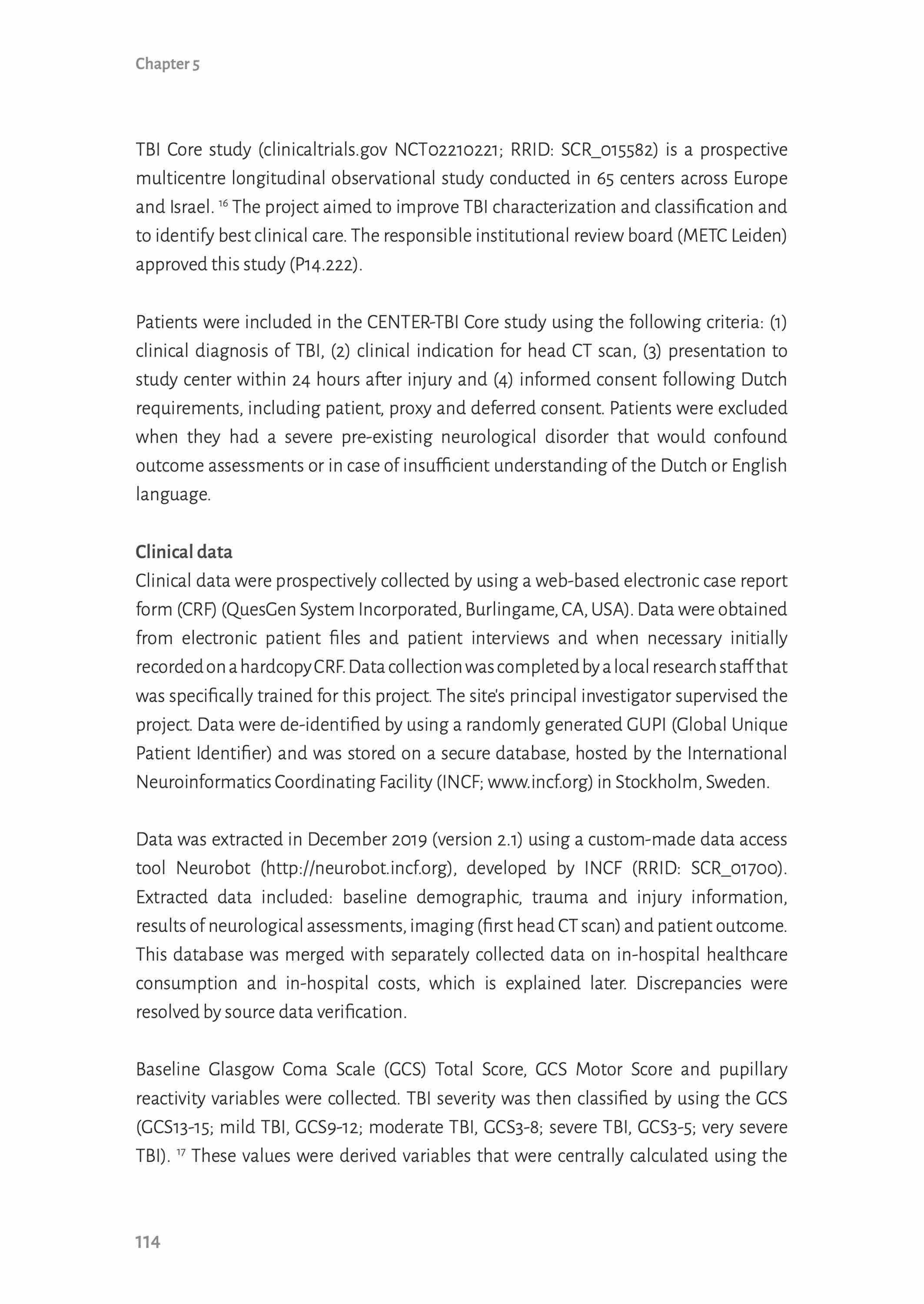 Chapter 5

TBI Core study (clinicaltrials.gov NCT02210221; RRID: SCR_015582) is a prospective multicentre longitudinal observational study conducted in 65 centers across Europe and Israel. $^{16}$ The project aimed to improve TBI characterization and classification and to identify best clinical care. The responsible institutional review board (METC Leiden) approved this study (P14.222).

Patients were included in the CENTER-TBI Core study using the following criteria: (1) clinical diagnosis of TBI, (2) clinical indication for head CT scan, (3) presentation to study center within 24 hours after injury and (4) informed consent following Dutch requirements, including patient, proxy and deferred consent. Patients were excluded when they had a severe pre-existing neurological disorder that would confound outcome assessments or in case of insufficient understanding of the Dutch or English language.

Clinical data
Clinical data were prospectively collected by using a web-based electronic case report form (CRF) (QuesGen System Incorporated, Burlingame, CA, USA). Data were obtained from electronic patient files and patient interviews and when necessary initially recorded on a hardcopy CRF. Data collection was completed by a local research staff that was specifically trained for this project. The site's principal investigator supervised the project. Data were de-identified by using a randomly generated GUPI (Global Unique Patient Identifier) and was stored on a secure database, hosted by the International Neuroinformatics Coordinating Facility (INCF; www.incf.org) in Stockholm, Sweden.

Data was extracted in December 2019 (version 2.1) using a custom-made data access tool Neurobot (http://neurobot.incf.org), developed by INCF (RRID: SCR_01700). Extracted data included: baseline demographic, trauma and injury information, results of neurological assessments, imaging (first head CT scan) and patient outcome. This database was merged with separately collected data on in-hospital healthcare consumption and in-hospital costs, which is explained later. Discrepancies were resolved by source data verification.

Baseline Glasgow Coma Scale (GCS) Total Score, GCS Motor Score and pupillary reactivity variables were collected. TBI severity was then classified by using the GCS (GCS13-15; mild TBI, GCS9-12; moderate TBI, GCS3-8; severe TBI, GCS3-5; very severe TBI). $^{17}$ These values were derived variables that were centrally calculated using the

114